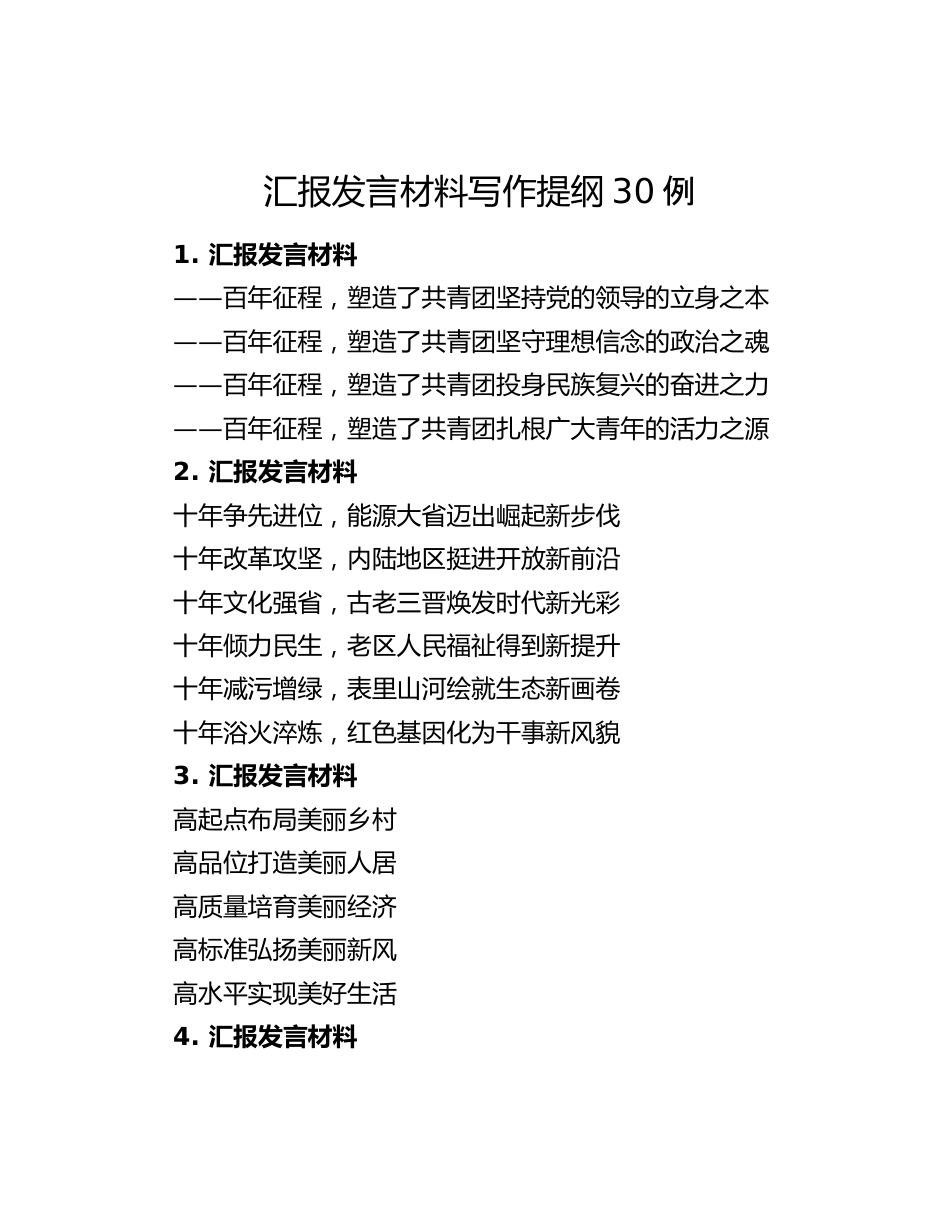 汇报发言材料写作提纲 30 例

1. 汇报发言材料

——百年征程，塑造了共青团坚持党的领导的立身之本

——百年征程，塑造了共青团坚守理想信念的政治之魂

——百年征程，塑造了共青团投身民族复兴的奋进之力

——百年征程，塑造了共青团扎根广大青年的活力之源

2. 汇报发言材料

十年争先进位，能源大省迈出崛起新步伐

十年改革攻坚，内陆地区挺进开放新前沿

十年文化强省，古老三晋焕发时代新光彩

十年倾力民生，老区人民福祉得到新提升

十年减污增绿，表里山河绘就生态新画卷

十年浴火淬炼，红色基因化为干事新风貌

3. 汇报发言材料

高起点布局美丽乡村

高品位打造美丽人居

高质量培育美丽经济

高标准弘扬美丽新风

高水平实现美好生活

4. 汇报发言材料